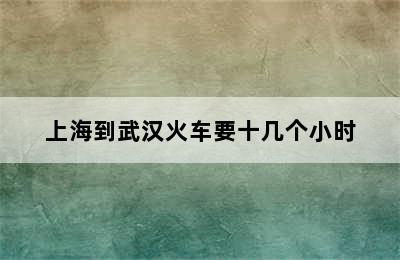 上海到武汉火车要十几个小时